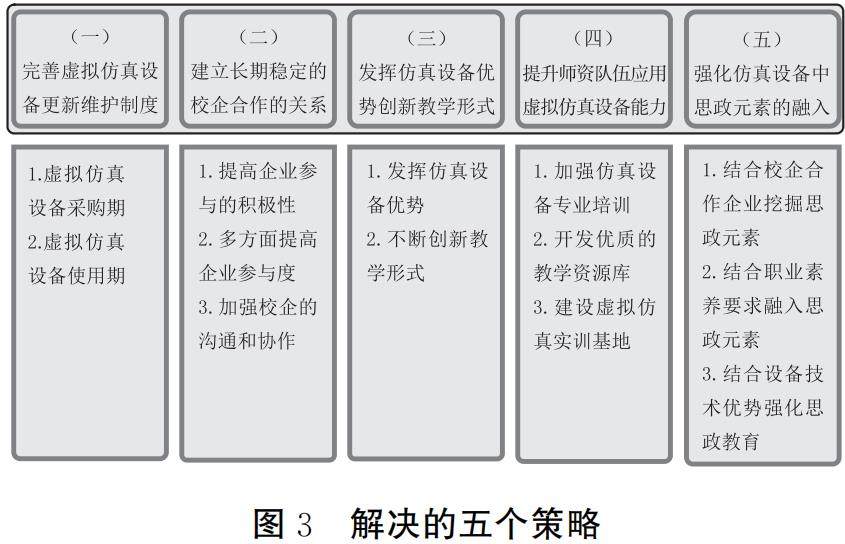 （一）
完善虚拟仿真设备更新维护制度

（二）
建立长期稳定的校企合作的关系

（三）
发挥仿真设备优势创新教学形式

（四）
提升师资队伍应用虚拟仿真设备能力

（五）
强化仿真设备中思政元素的融入

1.虚拟仿真设备采购期
2.虚拟仿真设备使用期

1. 提高企业参与的积极性
2. 多方面提高企业参与度
3. 加强校企的沟通和协作

1. 发挥仿真设备优势
2. 不断创新教学形式

1. 加强仿真设备专业培训
2. 开发优质的教学资源库
3. 建设虚拟仿真实训基地

1. 结合校企合作企业挖掘思政元素
2. 结合职业素养要求融入思政元素
3. 结合设备技术优势强化思政教育

图 3　解决的五个策略